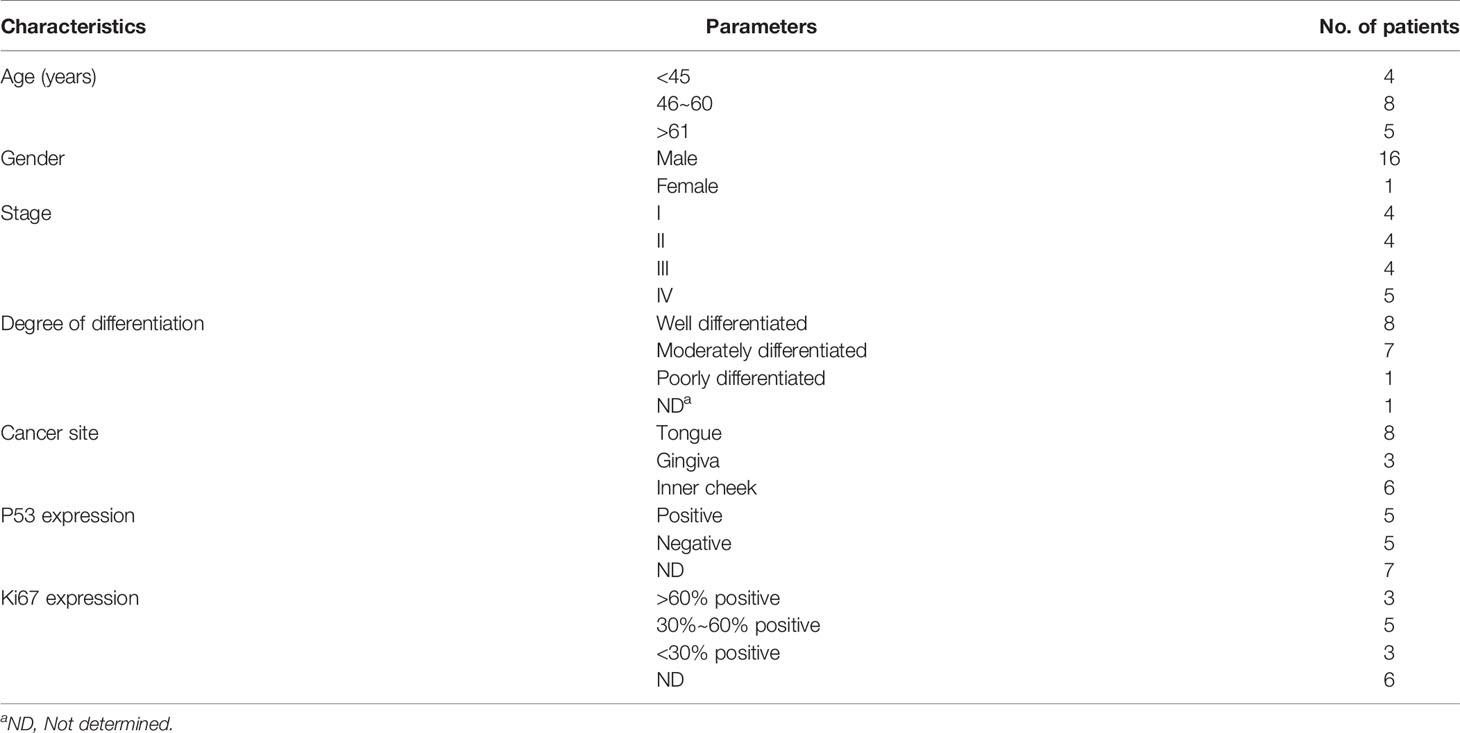 | Characteristics | Parameters | No. of patients |
|---|---|---|
| Age (years) | <45 | 4 |
| | 46~60 | 8 |
| | >61 | 5 |
| Gender | Male | 16 |
| | Female | 1 |
| Stage | I | 4 |
| | II | 4 |
| | III | 4 |
| | IV | 5 |
| Degree of differentiation | Well differentiated | 8 |
| | Moderately differentiated | 7 |
| | Poorly differentiated | 1 |
| | ND$^a$ | 1 |
| Cancer site | Tongue | 8 |
| | Gingiva | 3 |
| | Inner cheek | 6 |
| P53 expression | Positive | 5 |
| | Negative | 5 |
| | ND | 7 |
| Ki67 expression | >60% positive | 3 |
| | 30%~60% positive | 5 |
| | <30% positive | 3 |
| | ND | 6 |

$^a$ND, Not determined.